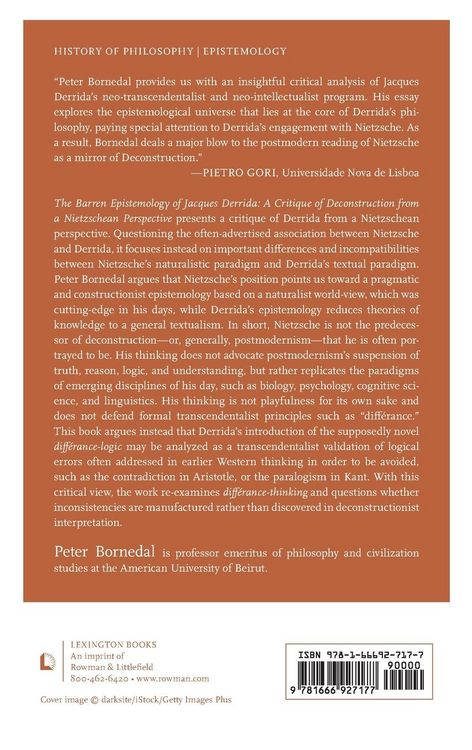 HISTORY OF PHILOSOPHY | EPISTEMOLOGY

"Peter Bornedal provides us with an insightful critical analysis of Jacques Derrida's neo-transcendentalist and neo-intellectualist program. His essay explores the epistemological universe that lies at the core of Derrida's philosophy, paying special attention to Derrida's engagement with Nietzsche. As a result, Bornedal deals a major blow to the postmodern reading of Nietzsche as a mirror of Deconstruction."
—PIETRO GORI, Universidade Nova de Lisboa

The Barren Epistemology of Jacques Derrida: A Critique of Deconstruction from a Nietzschean Perspective presents a critique of Derrida from a Nietzschean perspective. Questioning the often-advertised association between Nietzsche and Derrida, it focuses instead on important differences and incompatibilities between Nietzsche's naturalistic paradigm and Derrida's textual paradigm. Peter Bornedal argues that Nietzsche's position points us toward a pragmatic and constructionist epistemology based on a naturalist world-view, which was cutting-edge in his days, while Derrida's epistemology reduces theories of knowledge to a general textualism. In short, Nietzsche is not the predecessor of deconstruction—or, generally, postmodernism—that he is often portrayed to be. His thinking does not advocate postmodernism's suspension of truth, reason, logic, and understanding, but rather replicates the paradigms of emerging disciplines of his day, such as biology, psychology, cognitive science, and linguistics. His thinking is not playfulness for its own sake and does not defend formal transcendentalist principles such as "différance." This book argues instead that Derrida's introduction of the supposedly novel différance-logic may be analyzed as a transcendentalist validation of logical errors often addressed in earlier Western thinking in order to be avoided, such as the contradiction in Aristotle, or the paralogism in Kant. With this critical view, the work re-examines différance-thinking and questions whether inconsistencies are manufactured rather than discovered in deconstructionist interpretation.

Peter Bornedal is professor emeritus of philosophy and civilization studies at the American University of Beirut.

LEXINGTON BOOKS
An imprint of
Rowman & Littlefield
800-462-6420 • www.rowman.com

Cover image © darksite/iStock/Getty Images Plus

ISBN 978-1-66692-717-7
90000
9 781666 927177